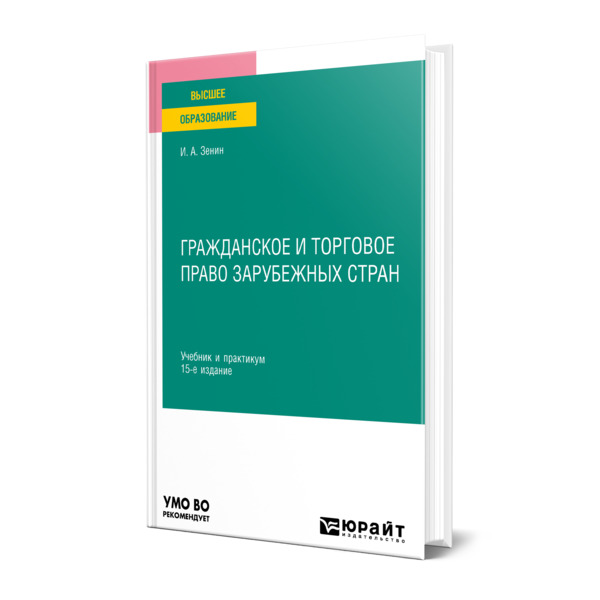 ВЫСШЕЕ
ОБРАЗОВАНИЕ

И. А. Зенин

ГРАЖДАНСКОЕ И ТОРГОВОЕ ПРАВО ЗАРУБЕЖНЫХ СТРАН

Учебник и практикум
15-е издание

УМО ВО
РЕКОМЕНДУЕТ

ЮРАЙТ
издательство